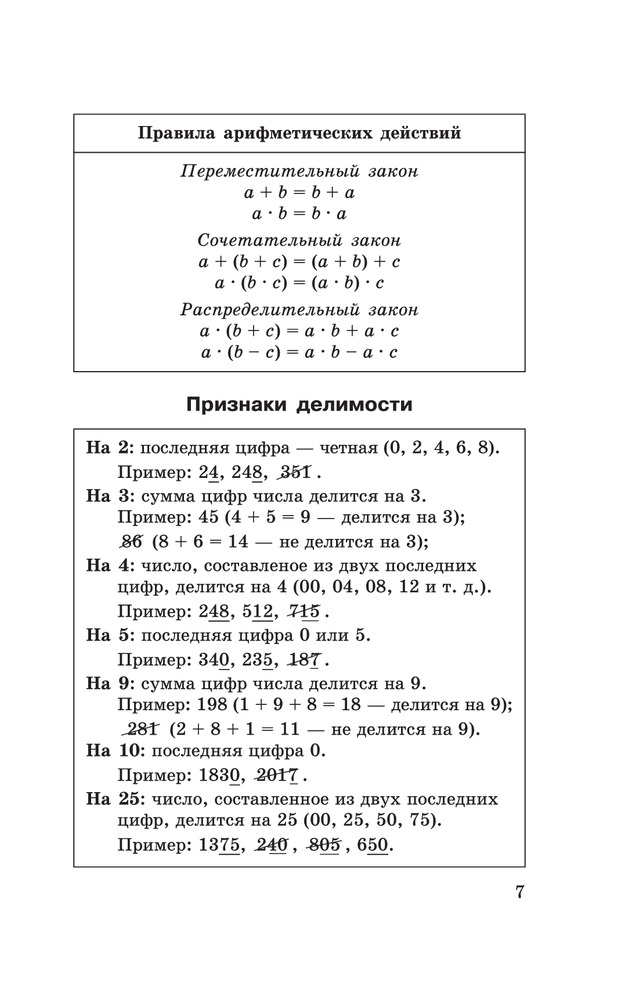 Правила арифметических действий

Переместительный закон
$a + b = b + a$
$a \cdot b = b \cdot a$

Сочетательный закон
$a + (b + c) = (a + b) + c$
$a \cdot (b \cdot c) = (a \cdot b) \cdot c$

Распределительный закон
$a \cdot (b + c) = a \cdot b + a \cdot c$
$a \cdot (b - c) = a \cdot b - a \cdot c$

Признаки делимости

На 2: последняя цифра — четная (0, 2, 4, 6, 8).
Пример: 24, 248, 351.
На 3: сумма цифр числа делится на 3.
Пример: 45 (4 + 5 = 9 — делится на 3);
86 (8 + 6 = 14 — не делится на 3);
На 4: число, составленое из двух последних цифр, делится на 4 (00, 04, 08, 12 и т. д.).
Пример: 248, 512, 715.
На 5: последняя цифра 0 или 5.
Пример: 340, 235, 187.
На 9: сумма цифр числа делится на 9.
Пример: 198 (1 + 9 + 8 = 18 — делится на 9);
281 (2 + 8 + 1 = 11 — не делится на 9).
На 10: последняя цифра 0.
Пример: 1830, 2017.
На 25: число, составленное из двух последних цифр, делится на 25 (00, 25, 50, 75).
Пример: 1375, 240, 805, 650.

7